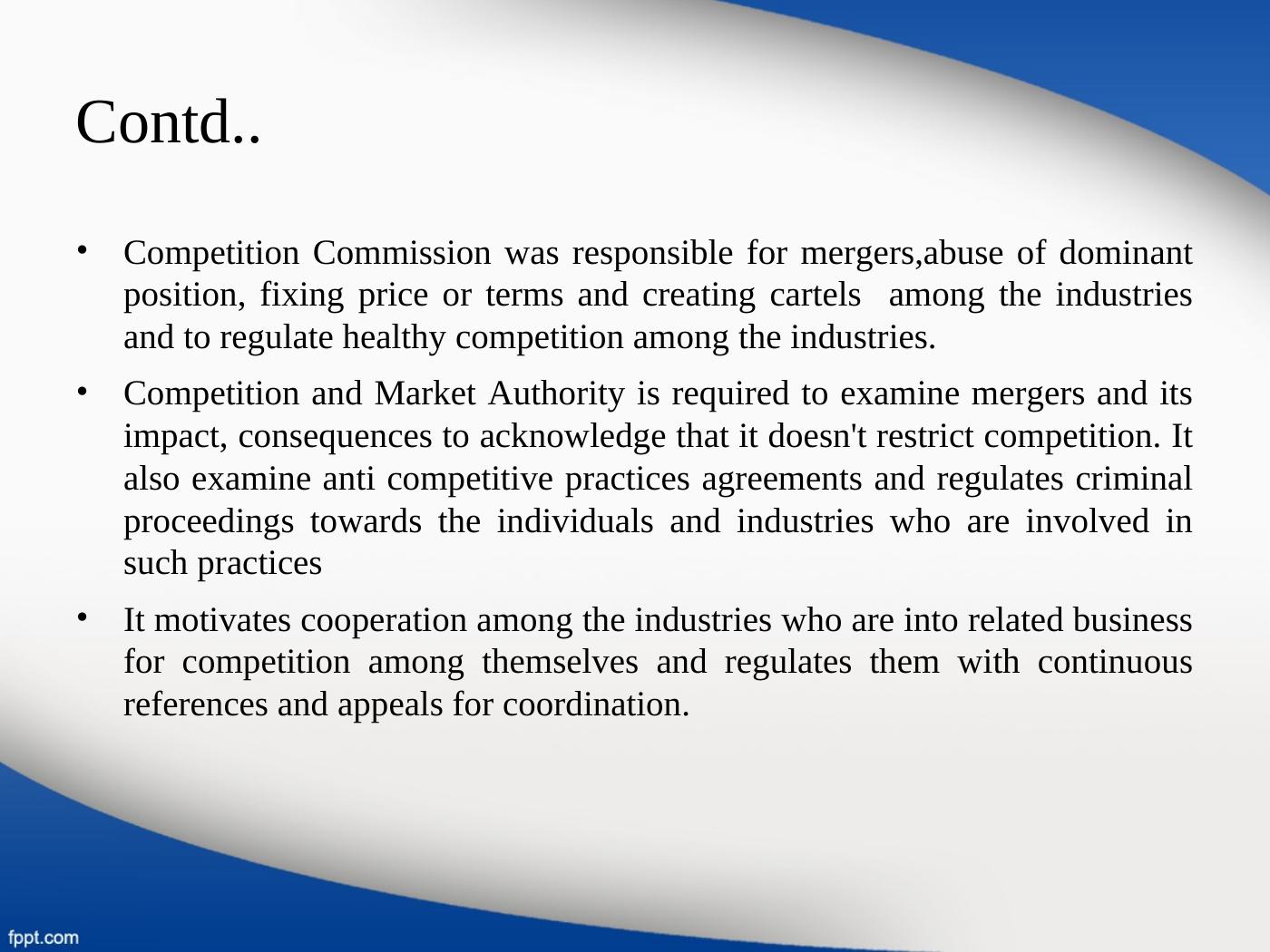 Contd..

• Competition Commission was responsible for mergers,abuse of dominant position, fixing price or terms and creating cartels among the industries and to regulate healthy competition among the industries.

• Competition and Market Authority is required to examine mergers and its impact, consequences to acknowledge that it doesn't restrict competition. It also examine anti competitive practices agreements and regulates criminal proceedings towards the individuals and industries who are involved in such practices

• It motivates cooperation among the industries who are into related business for competition among themselves and regulates them with continuous references and appeals for coordination.

fppt.com